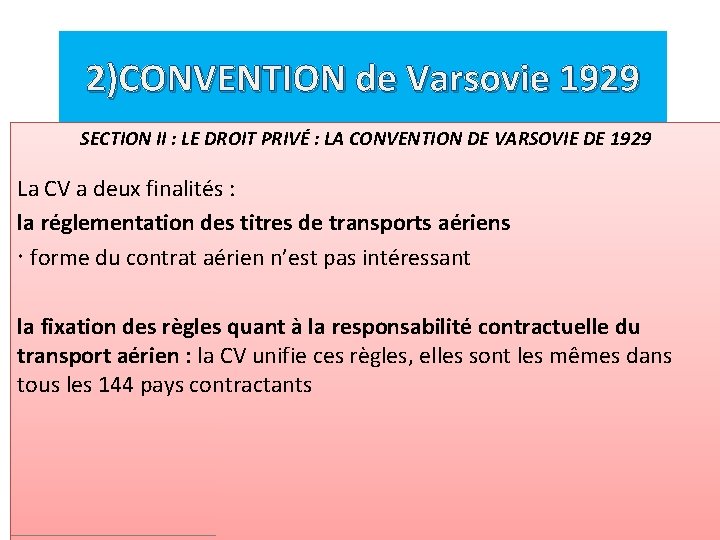 2)CONVENTION de Varsovie 1929

SECTION II : LE DROIT PRIVÉ : LA CONVENTION DE VARSOVIE DE 1929

La CV a deux finalités :

la réglementation des titres de transports aériens

· forme du contrat aérien n'est pas intéressant

la fixation des règles quant à la responsabilité contractuelle du transport aérien : la CV unifie ces règles, elles sont les mêmes dans tous les 144 pays contractants